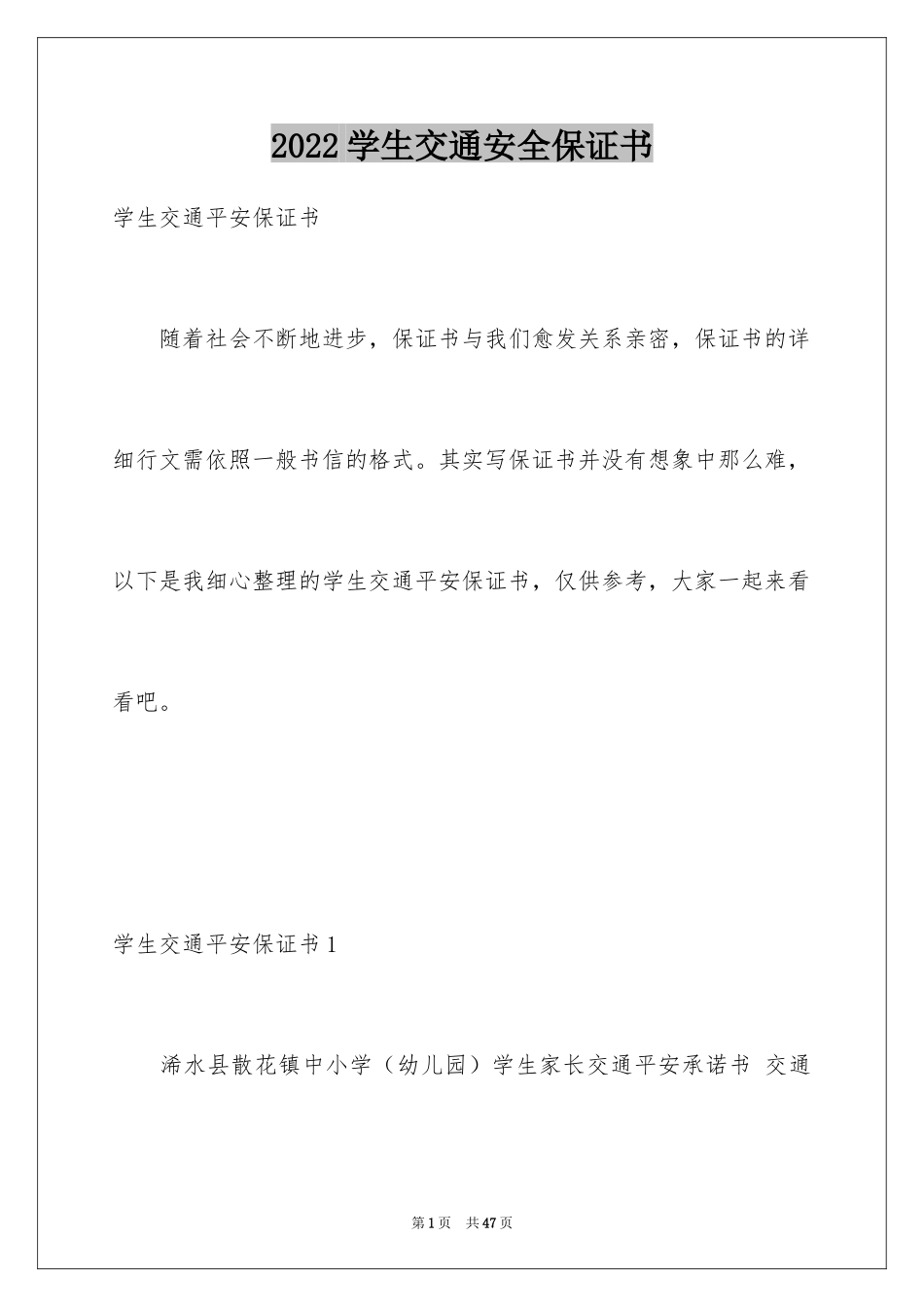 2022 学生交通安全保证书

学生交通平安保证书

随着社会不断地进步，保证书与我们愈发关系亲密，保证书的详细行文需依照一般书信的格式。其实写保证书并没有想象中那么难，以下是我细心整理的学生交通平安保证书，仅供参考，大家一起来看看吧。

学生交通平安保证书 1

浠水县散花镇中小学（幼儿园）学生家长交通平安承诺书 交通

第 1 页 共 47 页